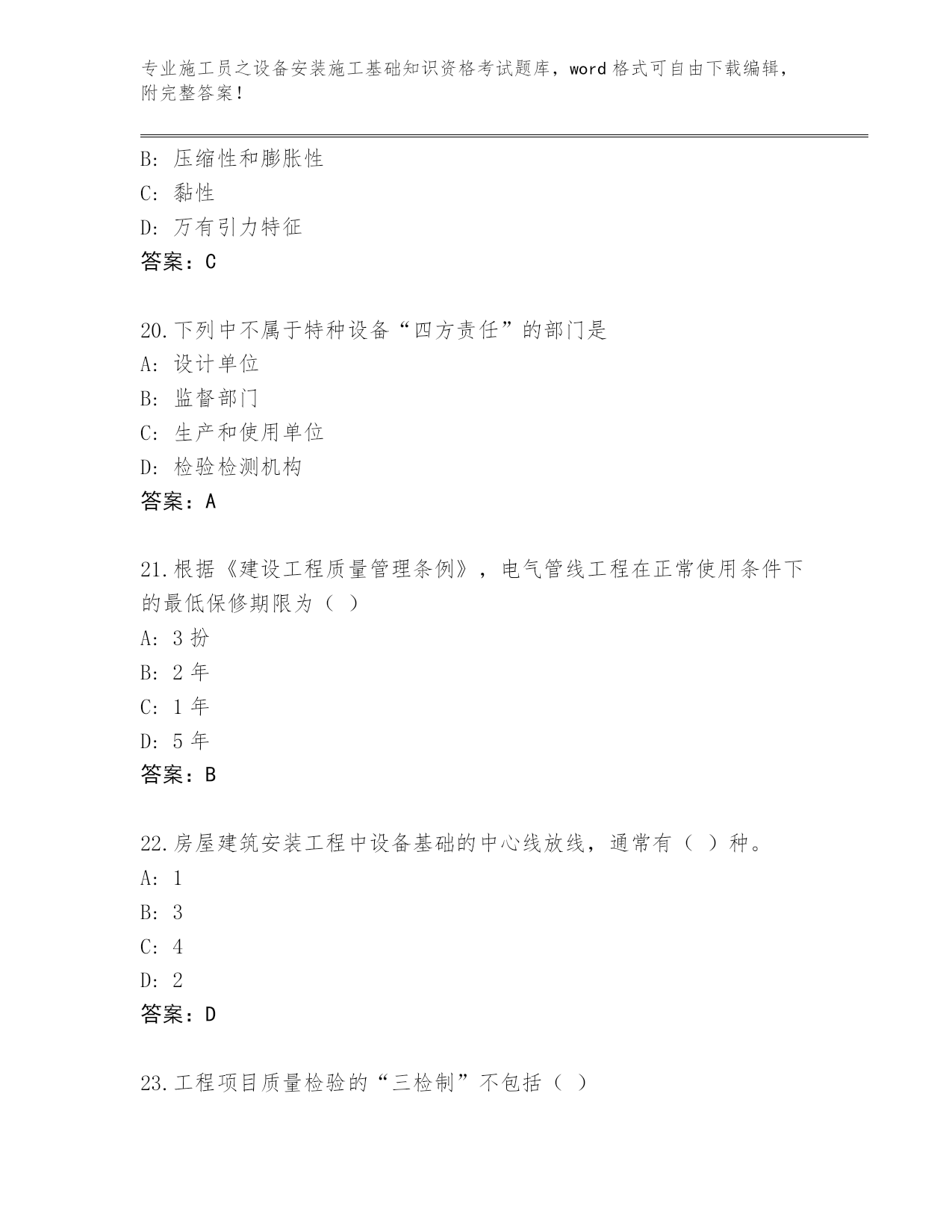 专业施工员之设备安装施工基础知识资格考试题库，word 格式可自由下载编辑，附完整答案！

B: 压缩性和膨胀性
C: 黏性
D: 万有引力特征
答案：C

20.下列中不属于特种设备“四方责任”的部门是
A: 设计单位
B: 监督部门
C: 生产和使用单位
D: 检验检测机构
答案：A

21.根据《建设工程质量管理条例》，电气管线工程在正常使用条件下的最低保修期限为（ ）
A: 3 扮
B: 2 年
C: 1 年
D: 5 年
答案：B

22.房屋建筑安装工程中设备基础的中心线放线，通常有（ ）种。
A: 1
B: 3
C: 4
D: 2
答案：D

23.工程项目质量检验的“三检制”不包括（ ）